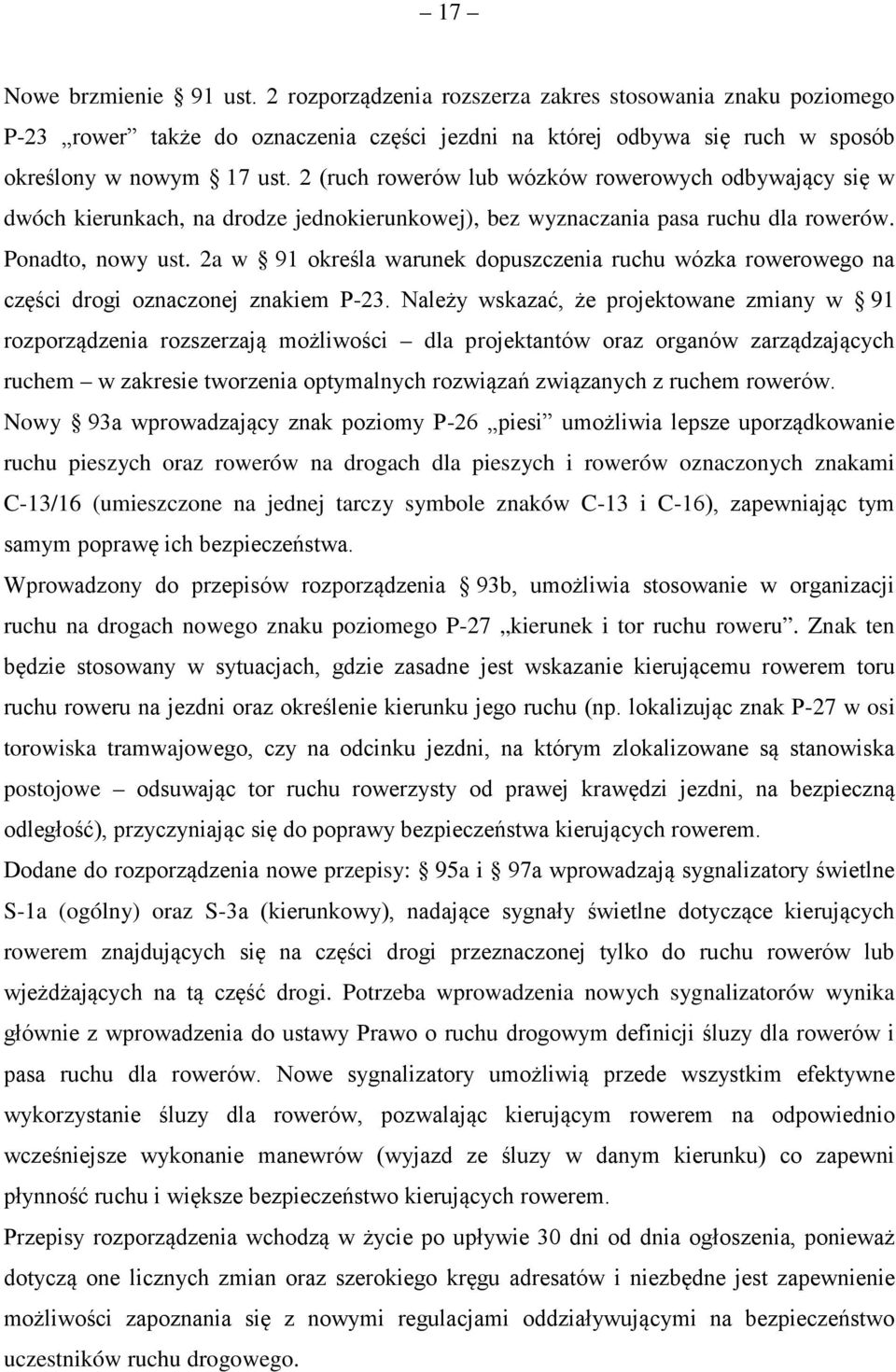 – 17 –

Nowe brzmienie § 91 ust. 2 rozporządzenia rozszerza zakres stosowania znaku poziomego P-23 „rower” także do oznaczenia części jezdni na której odbywa się ruch w sposób określony w nowym § 17 ust. 2 (ruch rowerów lub wózków rowerowych odbywający się w dwóch kierunkach, na drodze jednokierunkowej), bez wyznaczania pasa ruchu dla rowerów. Ponadto, nowy ust. 2a w § 91 określa warunek dopuszczenia ruchu wózka rowerowego na części drogi oznaczonej znakiem P-23. Należy wskazać, że projektowane zmiany w § 91 rozporządzenia rozszerzają możliwości – dla projektantów oraz organów zarządzających ruchem – w zakresie tworzenia optymalnych rozwiązań związanych z ruchem rowerów.

Nowy § 93a wprowadzający znak poziomy P-26 „piesi” umożliwia lepsze uporządkowanie ruchu pieszych oraz rowerów na drogach dla pieszych i rowerów oznaczonych znakami C-13/16 (umieszczone na jednej tarczy symbole znaków C-13 i C-16), zapewniając tym samym poprawę ich bezpieczeństwa.

Wprowadzony do przepisów rozporządzenia § 93b, umożliwia stosowanie w organizacji ruchu na drogach nowego znaku poziomego P-27 „kierunek i tor ruchu roweru”. Znak ten będzie stosowany w sytuacjach, gdzie zasadne jest wskazanie kierującemu rowerem toru ruchu roweru na jezdni oraz określenie kierunku jego ruchu (np. lokalizując znak P-27 w osi torowiska tramwajowego, czy na odcinku jezdni, na którym zlokalizowane są stanowiska postojowe – odsuwając tor ruchu rowerzysty od prawej krawędzi jezdni, na bezpieczną odległość), przyczyniając się do poprawy bezpieczeństwa kierujących rowerem.

Dodane do rozporządzenia nowe przepisy: § 95a i § 97a wprowadzają sygnalizatory świetlne S-1a (ogólny) oraz S-3a (kierunkowy), nadające sygnały świetlne dotyczące kierujących rowerem znajdujących się na części drogi przeznaczonej tylko do ruchu rowerów lub wjeżdżających na tą część drogi. Potrzeba wprowadzenia nowych sygnalizatorów wynika głównie z wprowadzenia do ustawy Prawo o ruchu drogowym definicji śluzy dla rowerów i pasa ruchu dla rowerów. Nowe sygnalizatory umożliwią przede wszystkim efektywne wykorzystanie śluzy dla rowerów, pozwalając kierującym rowerem na odpowiednio wcześniejsze wykonanie manewrów (wyjazd ze śluzy w danym kierunku) co zapewni płynność ruchu i większe bezpieczeństwo kierujących rowerem.

Przepisy rozporządzenia wchodzą w życie po upływie 30 dni od dnia ogłoszenia, ponieważ dotyczą one licznych zmian oraz szerokiego kręgu adresatów i niezbędne jest zapewnienie możliwości zapoznania się z nowymi regulacjami oddziaływującymi na bezpieczeństwo uczestników ruchu drogowego.